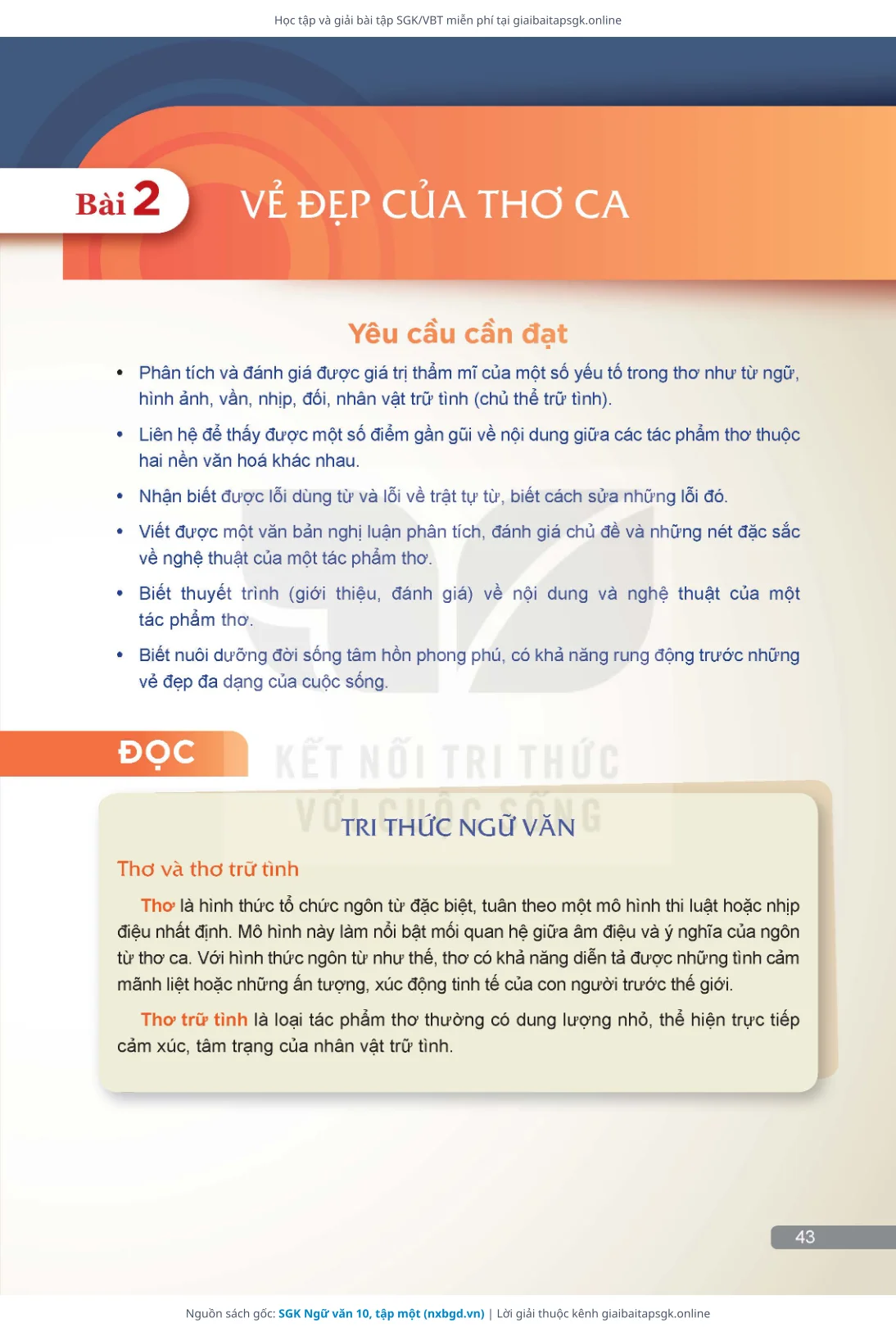 Học tập và giải bài tập SGK/VBT miễn phí tại giaibaitapsgk.online

Bài 2 VẺ ĐẸP CỦA THƠ CA

Yêu cầu cần đạt

• Phân tích và đánh giá được giá trị thẩm mĩ của một số yếu tố trong thơ như từ ngữ, hình ảnh, vần, nhịp, đối, nhân vật trữ tình (chủ thể trữ tình).

• Liên hệ để thấy được một số điểm gần gũi về nội dung giữa các tác phẩm thơ thuộc hai nền văn hoá khác nhau.

• Nhận biết được lỗi dùng từ và lỗi về trật tự từ, biết cách sửa những lỗi đó.

• Viết được một văn bản nghị luận phân tích, đánh giá chủ đề và những nét đặc sắc về nghệ thuật của một tác phẩm thơ.

• Biết thuyết trình (giới thiệu, đánh giá) về nội dung và nghệ thuật của một tác phẩm thơ.

• Biết nuôi dưỡng đời sống tâm hồn phong phú, có khả năng rung động trước những vẻ đẹp đa dạng của cuộc sống.

ĐỌC

KẾT NỐI TRI THỨC VỚI CUỘC SỐNG

TRI THỨC NGỮ VĂN

Thơ và thơ trữ tình

Thơ là hình thức tổ chức ngôn từ đặc biệt, tuân theo một mô hình thi luật hoặc nhịp điệu nhất định. Mô hình này làm nổi bật mối quan hệ giữa âm điệu và ý nghĩa của ngôn từ thơ ca. Với hình thức ngôn từ như thế, thơ có khả năng diễn tả được những tình cảm mãnh liệt hoặc những ấn tượng, xúc động tinh tế của con người trước thế giới.

Thơ trữ tình là loại tác phẩm thơ thường có dung lượng nhỏ, thể hiện trực tiếp cảm xúc, tâm trạng của nhân vật trữ tình.

43

Nguồn sách gốc: SGK Ngữ văn 10, tập một (nxbgd.vn) | Lời giải thuộc kênh giaibaitapsgk.online